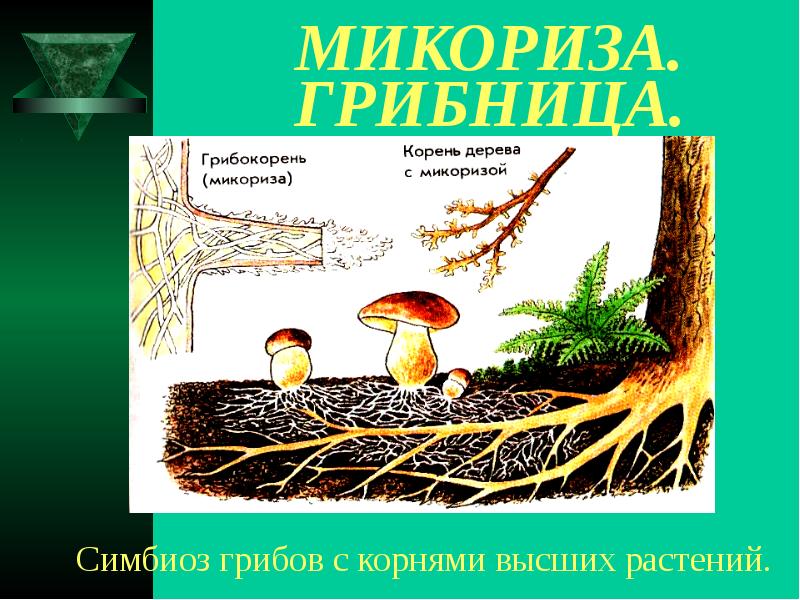 МИКОРИЗА.
ГРИБНИЦА.

Грибокорень
(микориза)

Корень дерева
с микоризой

Симбиоз грибов с корнями высших растений.